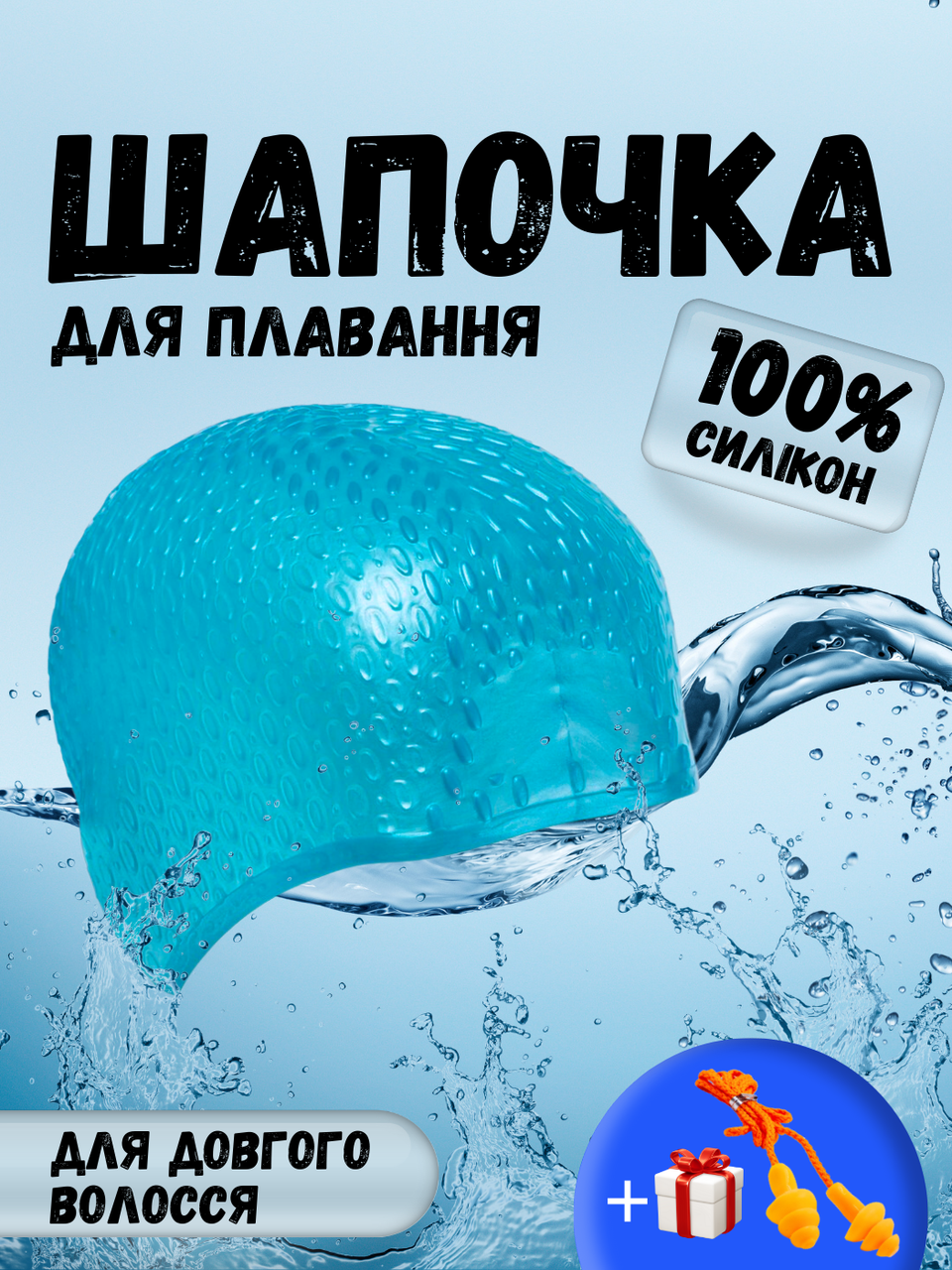 ШАПОЧКА
ДЛЯ ПЛАВАННЯ

100%
СИЛІКОН

ДЛЯ ДОВГОГО ВОЛОССЯ

+